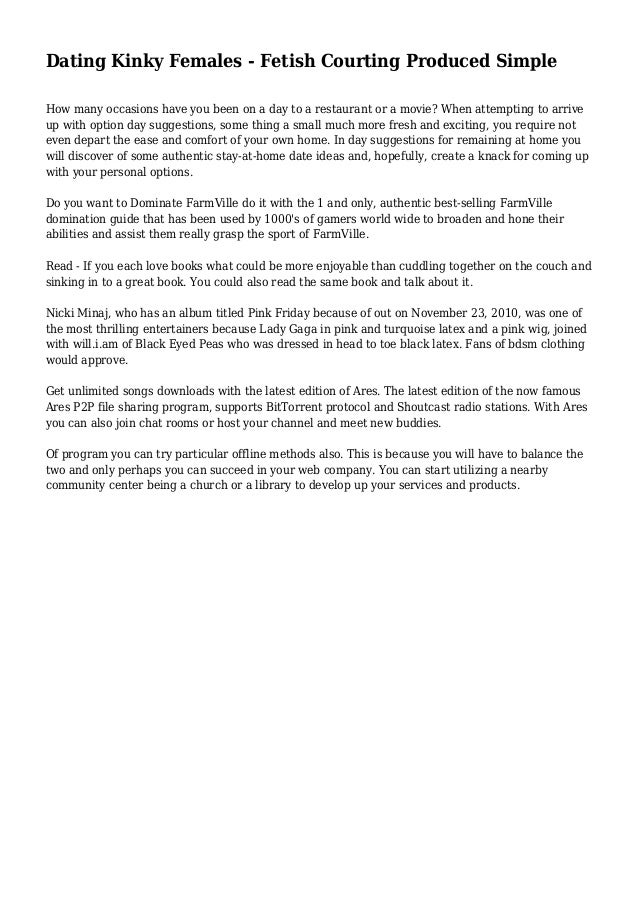 Dating Kinky Females - Fetish Courting Produced Simple

How many occasions have you been on a day to a restaurant or a movie? When attempting to arrive up with option day suggestions, some thing a small much more fresh and exciting, you require not even depart the ease and comfort of your own home. In day suggestions for remaining at home you will discover of some authentic stay-at-home date ideas and, hopefully, create a knack for coming up with your personal options.

Do you want to Dominate FarmVille do it with the 1 and only, authentic best-selling FarmVille domination guide that has been used by 1000's of gamers world wide to broaden and hone their abilities and assist them really grasp the sport of FarmVille.

Read - If you each love books what could be more enjoyable than cuddling together on the couch and sinking in to a great book. You could also read the same book and talk about it.

Nicki Minaj, who has an album titled Pink Friday because of out on November 23, 2010, was one of the most thrilling entertainers because Lady Gaga in pink and turquoise latex and a pink wig, joined with will.i.am of Black Eyed Peas who was dressed in head to toe black latex. Fans of bdsm clothing would approve.

Get unlimited songs downloads with the latest edition of Ares. The latest edition of the now famous Ares P2P file sharing program, supports BitTorrent protocol and Shoutcast radio stations. With Ares you can also join chat rooms or host your channel and meet new buddies.

Of program you can try particular offline methods also. This is because you will have to balance the two and only perhaps you can succeed in your web company. You can start utilizing a nearby community center being a church or a library to develop up your services and products.